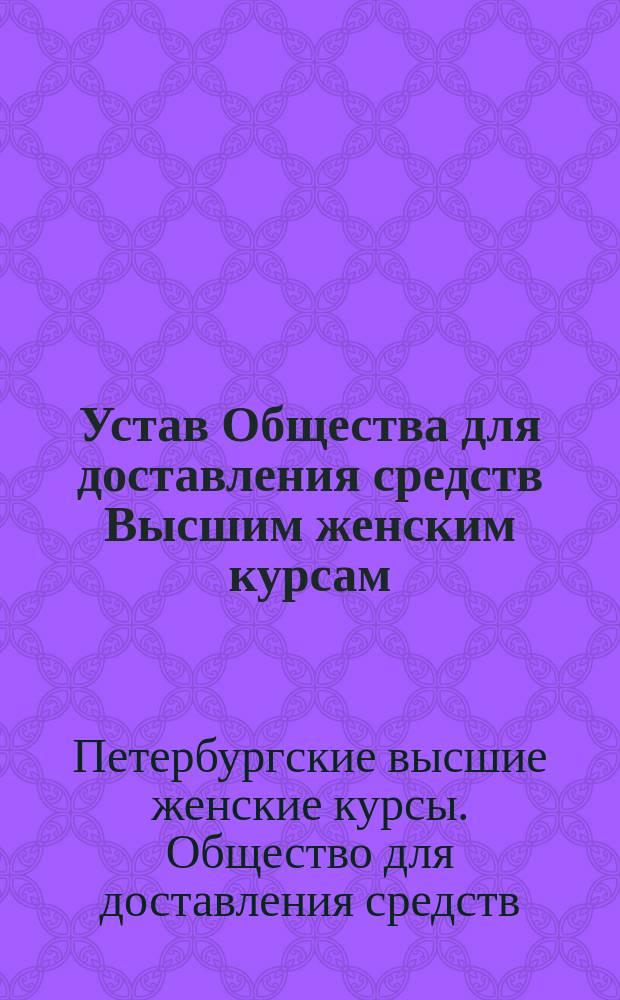 Устав Общества для доставления средств Высшим женским курсам

Петербургские высшие женские курсы. Общество для доставления средств